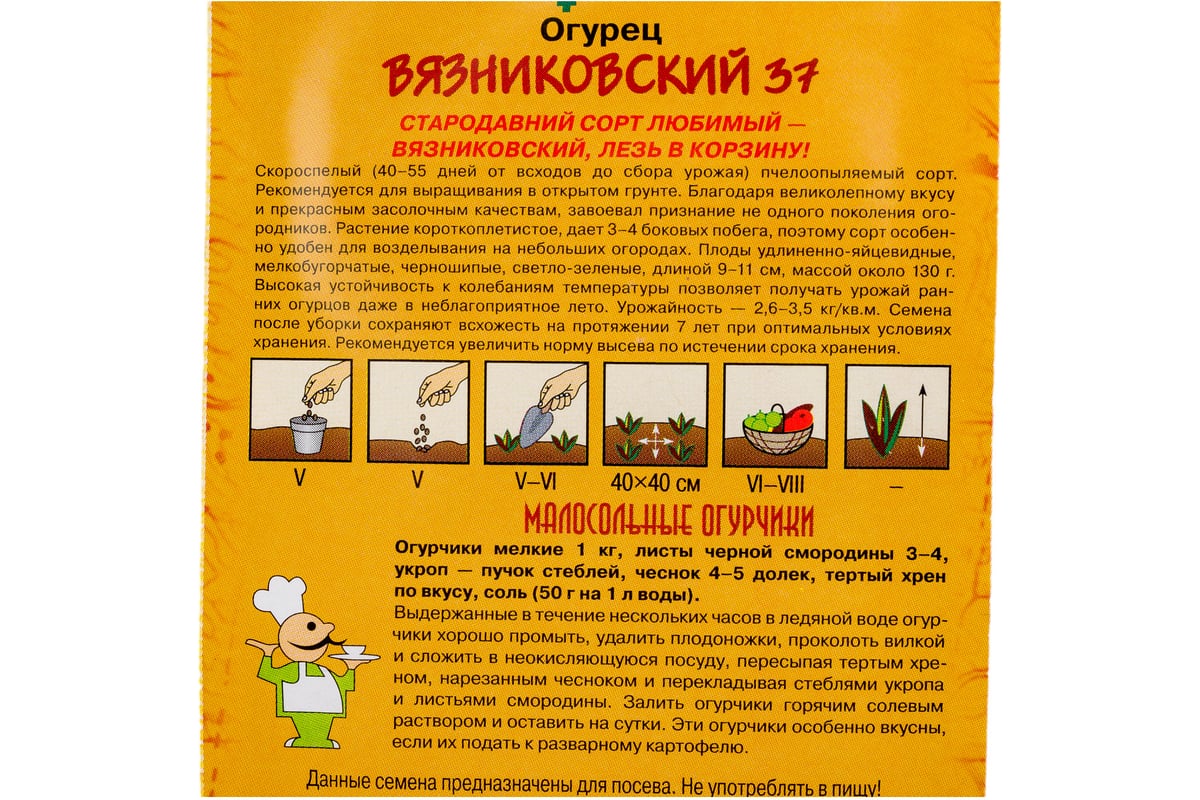 Огурец
ВЯЗНИКОВСКИЙ 37

СТАРОДАВНИЙ СОРТ ЛЮБИМЫЙ — ВЯЗНИКОВСКИЙ, ЛЕЗЬ В КОРЗИНУ!

Скороспелый (40–55 дней от всходов до сбора урожая) пчелоопыляемый сорт. Рекомендуется для выращивания в открытом грунте. Благодаря великолепному вкусу и прекрасным засолочным качествам, завоевал признание не одного поколения огородников. Растение короткоплетистое, дает 3–4 боковых побега, поэтому сорт особенно удобен для возделывания на небольших огородах. Плоды удлиненно-яйцевидные, мелкобугорчатые, черношипые, светло-зеленые, длиной 9–11 см, массой около 130 г. Высокая устойчивость к колебаниям температуры позволяет получать урожай ранних огурцов даже в неблагоприятное лето. Урожайность — 2,6–3,5 кг/кв.м. Семена после уборки сохраняют всхожесть на протяжении 7 лет при оптимальных условиях хранения. Рекомендуется увеличить норму высева по истечении срока хранения.

V
V
V–VI
40×40 см
VI–VIII
—

МАЛОСОЛЬНЫЕ ОГУРЧИКИ

Огурчики мелкие 1 кг, листы черной смородины 3–4, укроп — пучок стеблей, чеснок 4–5 долек, тертый хрен по вкусу, соль (50 г на 1 л воды).

Выдержанные в течение нескольких часов в ледяной воде огурчики хорошо промыть, удалить плодоножки, проколоть вилкой и сложить в неокисляющуюся посуду, пересыпая тертым хреном, нарезанным чесноком и перекладывая стеблями укропа и листьями смородины. Залить огурчики горячим солевым раствором и оставить на сутки. Эти огурчики особенно вкусны, если их подать к разварному картофелю.

Данные семена предназначены для посева. Не употреблять в пищу!